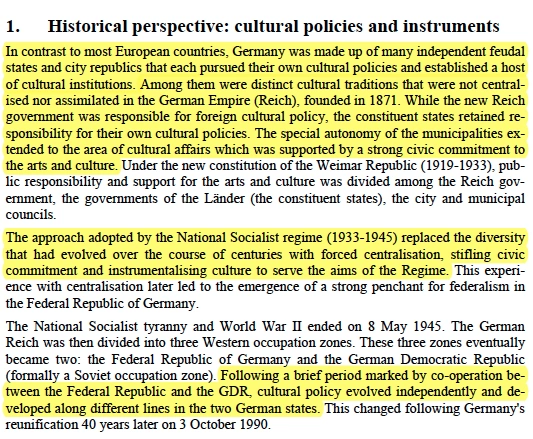 1. Historical perspective: cultural policies and instruments

In contrast to most European countries, Germany was made up of many independent feudal states and city republics that each pursued their own cultural policies and established a host of cultural institutions. Among them were distinct cultural traditions that were not centralised nor assimilated in the German Empire (Reich), founded in 1871. While the new Reich government was responsible for foreign cultural policy, the constituent states retained responsibility for their own cultural policies. The special autonomy of the municipalities extended to the area of cultural affairs which was supported by a strong civic commitment to the arts and culture. Under the new constitution of the Weimar Republic (1919-1933), public responsibility and support for the arts and culture was divided among the Reich government, the governments of the Länder (the constituent states), the city and municipal councils.

The approach adopted by the National Socialist regime (1933-1945) replaced the diversity that had evolved over the course of centuries with forced centralisation, stifling civic commitment and instrumentalising culture to serve the aims of the Regime. This experience with centralisation later led to the emergence of a strong penchant for federalism in the Federal Republic of Germany.

The National Socialist tyranny and World War II ended on 8 May 1945. The German Reich was then divided into three Western occupation zones. These three zones eventually became two: the Federal Republic of Germany and the German Democratic Republic (formally a Soviet occupation zone). Following a brief period marked by co-operation between the Federal Republic and the GDR, cultural policy evolved independently and developed along different lines in the two German states. This changed following Germany's reunification 40 years later on 3 October 1990.